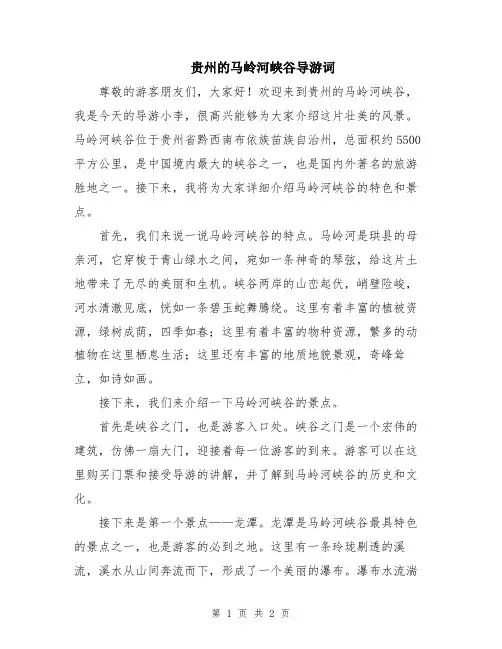 贵州的马岭河峡谷导游词

尊敬的游客朋友们，大家好！欢迎来到贵州的马岭河峡谷，我是今天的导游小李，很高兴能够为大家介绍这片壮美的风景。马岭河峡谷位于贵州省黔西南布依族苗族自治州，总面积约5500平方公里，是中国境内最大的峡谷之一，也是国内外著名的旅游胜地之一。接下来，我将为大家详细介绍马岭河峡谷的特色和景点。

首先，我们来说一说马岭河峡谷的特点。马岭河是珙县的母亲河，它穿梭于青山绿水之间，宛如一条神奇的琴弦，给这片土地带来了无尽的美丽和生机。峡谷两岸的山峦起伏，峭壁险峻，河水清澈见底，恍如一条碧玉蛇舞腾绕。这里有着丰富的植被资源，绿树成荫，四季如春；这里有着丰富的物种资源，繁多的动植物在这里栖息生活；这里还有丰富的地质地貌景观，奇峰耸立，如诗如画。

接下来，我们来介绍一下马岭河峡谷的景点。

首先是峡谷之门，也是游客入口处。峡谷之门是一个宏伟的建筑，仿佛一扇大门，迎接着每一位游客的到来。游客可以在这里购买门票和接受导游的讲解，并了解到马岭河峡谷的历史和文化。

接下来是第一个景点——龙潭。龙潭是马岭河峡谷最具特色的景点之一，也是游客的必到之地。这里有一条玲珑剔透的溪流，溪水从山间奔流而下，形成了一个美丽的瀑布。瀑布水流湍

第 1 页 共 2 页